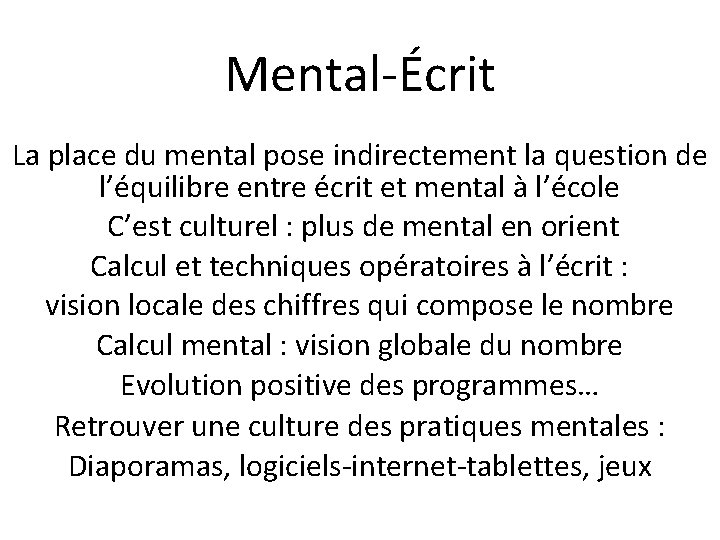 Mental-Écrit

La place du mental pose indirectement la question de l’équilibre entre écrit et mental à l’école

C’est culturel : plus de mental en orient

Calcul et techniques opératoires à l’écrit : vision locale des chiffres qui compose le nombre

Calcul mental : vision globale du nombre

Evolution positive des programmes…

Retrouver une culture des pratiques mentales : Diaporamas, logiciels-internet-tablettes, jeux